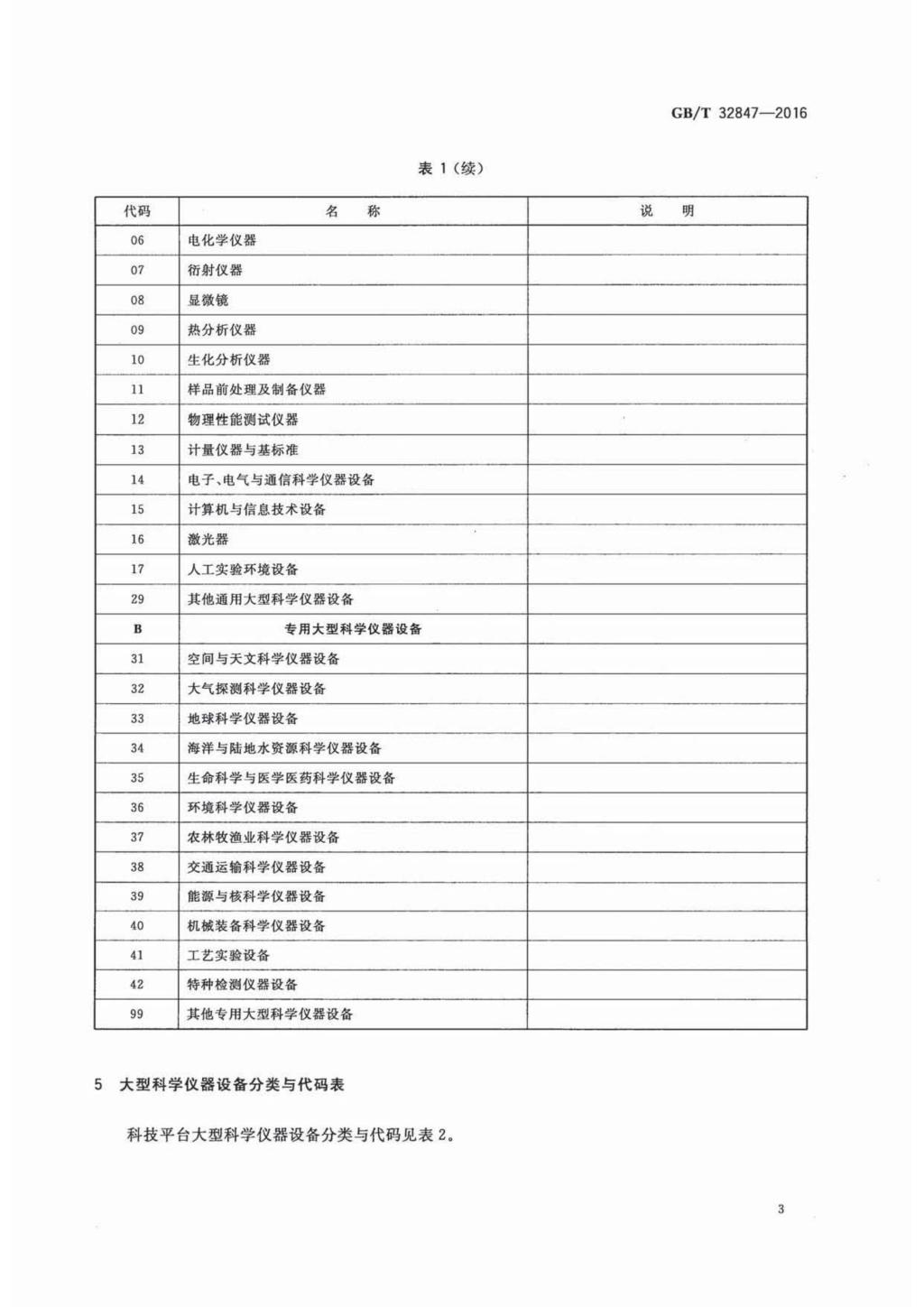 GB/T 32847—2016

表 1（续）

| 代码 | 名　称 | 说　明 |
|---|---|---|
| 06 | 电化学仪器 | |
| 07 | 衍射仪器 | |
| 08 | 显微镜 | |
| 09 | 热分析仪器 | |
| 10 | 生化分析仪器 | |
| 11 | 样品前处理及制备仪器 | |
| 12 | 物理性能测试仪器 | |
| 13 | 计量仪器与基标准 | |
| 14 | 电子、电气与通信科学仪器设备 | |
| 15 | 计算机与信息技术设备 | |
| 16 | 激光器 | |
| 17 | 人工实验环境设备 | |
| 29 | 其他通用大型科学仪器设备 | |
| B | 专用大型科学仪器设备 | |
| 31 | 空间与天文科学仪器设备 | |
| 32 | 大气探测科学仪器设备 | |
| 33 | 地球科学仪器设备 | |
| 34 | 海洋与陆地水资源科学仪器设备 | |
| 35 | 生命科学与医学医药科学仪器设备 | |
| 36 | 环境科学仪器设备 | |
| 37 | 农林牧渔业科学仪器设备 | |
| 38 | 交通运输科学仪器设备 | |
| 39 | 能源与核科学仪器设备 | |
| 40 | 机械装备科学仪器设备 | |
| 41 | 工艺实验设备 | |
| 42 | 特种检测仪器设备 | |
| 99 | 其他专用大型科学仪器设备 | |

5　大型科学仪器设备分类与代码表

科技平台大型科学仪器设备分类与代码见表 2。

3